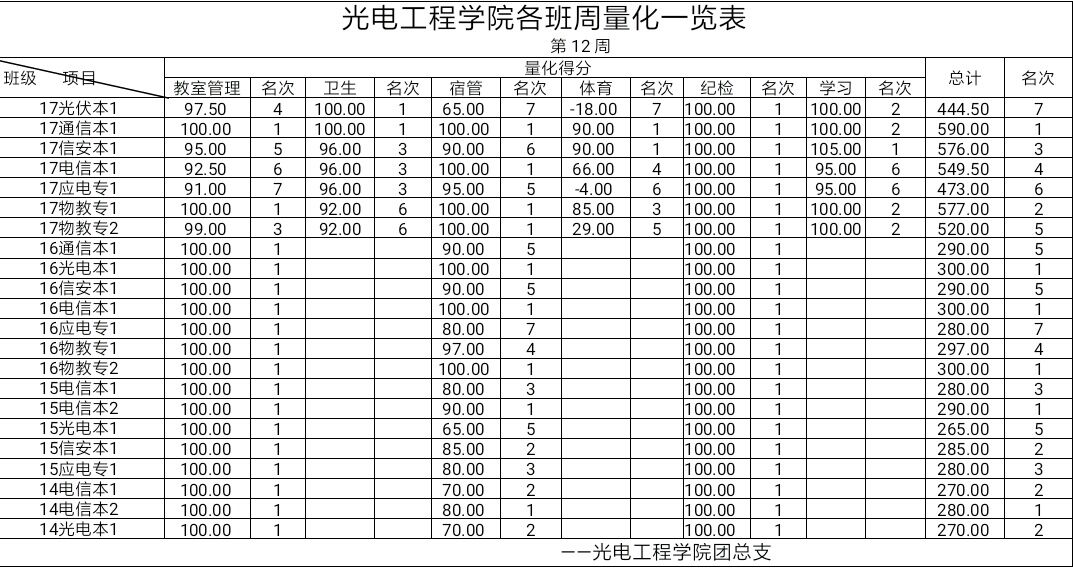 光电工程学院各班周量化一览表

第 12 周

| 班级 项目 | 教室管理 | 名次 | 卫生 | 名次 | 宿管 | 名次 | 体育 | 名次 | 纪检 | 名次 | 学习 | 名次 | 总计 | 名次 |
|---|---|---|---|---|---|---|---|---|---|---|---|---|---|---|
| | 量化得分 | | | | | | | | | | | | | |
| 17光伏本1 | 97.50 | 4 | 100.00 | 1 | 65.00 | 7 | -18.00 | 7 | 100.00 | 1 | 100.00 | 2 | 444.50 | 7 |
| 17通信本1 | 100.00 | 1 | 100.00 | 1 | 100.00 | 1 | 90.00 | 1 | 100.00 | 1 | 100.00 | 2 | 590.00 | 1 |
| 17信安本1 | 95.00 | 5 | 96.00 | 3 | 90.00 | 6 | 90.00 | 1 | 100.00 | 1 | 105.00 | 1 | 576.00 | 3 |
| 17电信本1 | 92.50 | 6 | 96.00 | 3 | 100.00 | 1 | 66.00 | 4 | 100.00 | 1 | 95.00 | 6 | 549.50 | 4 |
| 17应电专1 | 91.00 | 7 | 96.00 | 3 | 95.00 | 5 | -4.00 | 6 | 100.00 | 1 | 95.00 | 6 | 473.00 | 6 |
| 17物教专1 | 100.00 | 1 | 92.00 | 6 | 100.00 | 1 | 85.00 | 3 | 100.00 | 1 | 100.00 | 2 | 577.00 | 2 |
| 17物教专2 | 99.00 | 3 | 92.00 | 6 | 100.00 | 1 | 29.00 | 5 | 100.00 | 1 | 100.00 | 2 | 520.00 | 5 |
| 16通信本1 | 100.00 | 1 | | | 90.00 | 5 | | | 100.00 | 1 | | | 290.00 | 5 |
| 16光电本1 | 100.00 | 1 | | | 100.00 | 1 | | | 100.00 | 1 | | | 300.00 | 1 |
| 16信安本1 | 100.00 | 1 | | | 90.00 | 5 | | | 100.00 | 1 | | | 290.00 | 5 |
| 16电信本1 | 100.00 | 1 | | | 100.00 | 1 | | | 100.00 | 1 | | | 300.00 | 1 |
| 16应电专1 | 100.00 | 1 | | | 80.00 | 7 | | | 100.00 | 1 | | | 280.00 | 7 |
| 16物教专1 | 100.00 | 1 | | | 97.00 | 4 | | | 100.00 | 1 | | | 297.00 | 4 |
| 16物教专2 | 100.00 | 1 | | | 100.00 | 1 | | | 100.00 | 1 | | | 300.00 | 1 |
| 15电信本1 | 100.00 | 1 | | | 80.00 | 3 | | | 100.00 | 1 | | | 280.00 | 3 |
| 15电信本2 | 100.00 | 1 | | | 90.00 | 1 | | | 100.00 | 1 | | | 290.00 | 1 |
| 15光电本1 | 100.00 | 1 | | | 65.00 | 5 | | | 100.00 | 1 | | | 265.00 | 5 |
| 15信安本1 | 100.00 | 1 | | | 85.00 | 2 | | | 100.00 | 1 | | | 285.00 | 2 |
| 15应电专1 | 100.00 | 1 | | | 80.00 | 3 | | | 100.00 | 1 | | | 280.00 | 3 |
| 14电信本1 | 100.00 | 1 | | | 70.00 | 2 | | | 100.00 | 1 | | | 270.00 | 2 |
| 14电信本2 | 100.00 | 1 | | | 80.00 | 1 | | | 100.00 | 1 | | | 280.00 | 1 |
| 14光电本1 | 100.00 | 1 | | | 70.00 | 2 | | | 100.00 | 1 | | | 270.00 | 2 |

——光电工程学院团总支